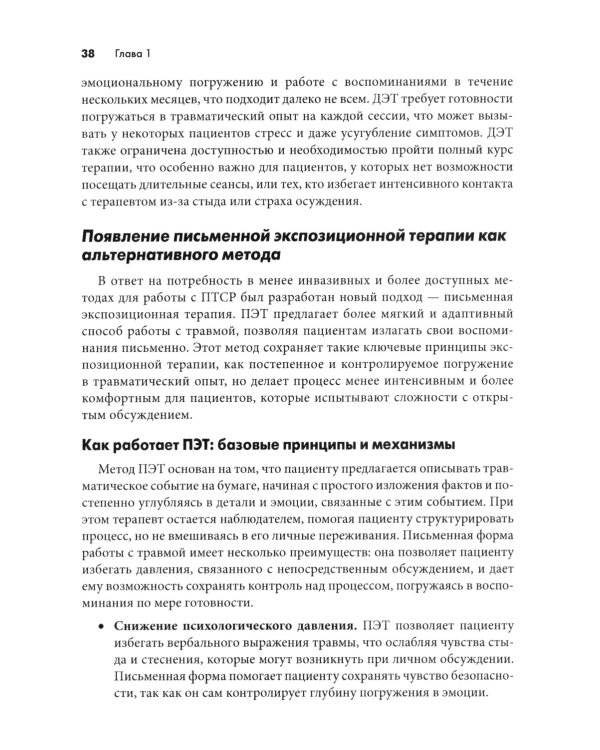 38 Глава 1

эмоциональному погружению и работе с воспоминаниями в течение нескольких месяцев, что подходит далеко не всем. ДЭТ требует готовности погружаться в травматический опыт на каждой сессии, что может вызывать у некоторых пациентов стресс и даже усугубление симптомов. ДЭТ также ограничена доступностью и необходимостью пройти полный курс терапии, что особенно важно для пациентов, у которых нет возможности посещать длительные сеансы, или тех, кто избегает интенсивного контакта с терапевтом из-за стыда или страха осуждения.

Появление письменной экспозиционной терапии как альтернативного метода

В ответ на потребность в менее инвазивных и более доступных методах для работы с ПТСР был разработан новый подход — письменная экспозиционная терапия. ПЭТ предлагает более мягкий и адаптивный способ работы с травмой, позволяя пациентам излагать свои воспоминания письменно. Этот метод сохраняет такие ключевые принципы экспозиционной терапии, как постепенное и контролируемое погружение в травматический опыт, но делает процесс менее интенсивным и более комфортным для пациентов, которые испытывают сложности с открытым обсуждением.

Как работает ПЭТ: базовые принципы и механизмы

Метод ПЭТ основан на том, что пациенту предлагается описывать травматическое событие на бумаге, начиная с простого изложения фактов и постепенно углубляясь в детали и эмоции, связанные с этим событием. При этом терапевт остается наблюдателем, помогая пациенту структурировать процесс, но не вмешиваясь в его личные переживания. Письменная форма работы с травмой имеет несколько преимуществ: она позволяет пациенту избегать давления, связанного с непосредственным обсуждением, и дает ему возможность сохранять контроль над процессом, погружаясь в воспоминания по мере готовности.

• Снижение психологического давления. ПЭТ позволяет пациенту избегать вербального выражения травмы, что ослабляя чувства стыда и стеснения, которые могут возникнуть при личном обсуждении. Письменная форма помогает пациенту сохранять чувство безопасности, так как он сам контролирует глубину погружения в эмоции.